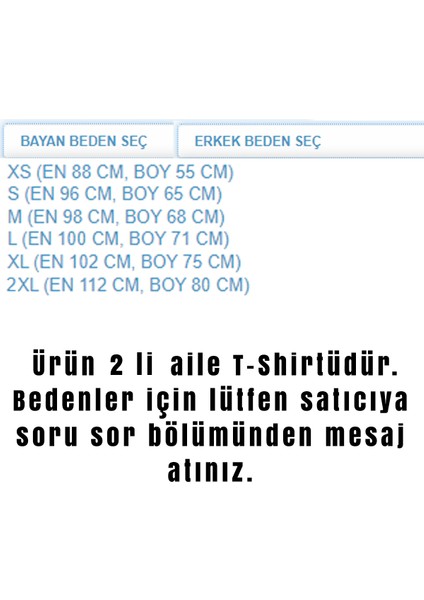 BAYAN BEDEN SEÇ
ERKEK BEDEN SEÇ

XS (EN 88 CM, BOY 55 CM)
S (EN 96 CM, BOY 65 CM)
M (EN 98 CM, BOY 68 CM)
L (EN 100 CM, BOY 71 CM)
XL (EN 102 CM, BOY 75 CM)
2XL (EN 112 CM, BOY 80 CM)

Ürün 2 li aile T-Shirtüdür. Bedenler için lütfen satıcıya soru sor bölümünden mesaj atınız.